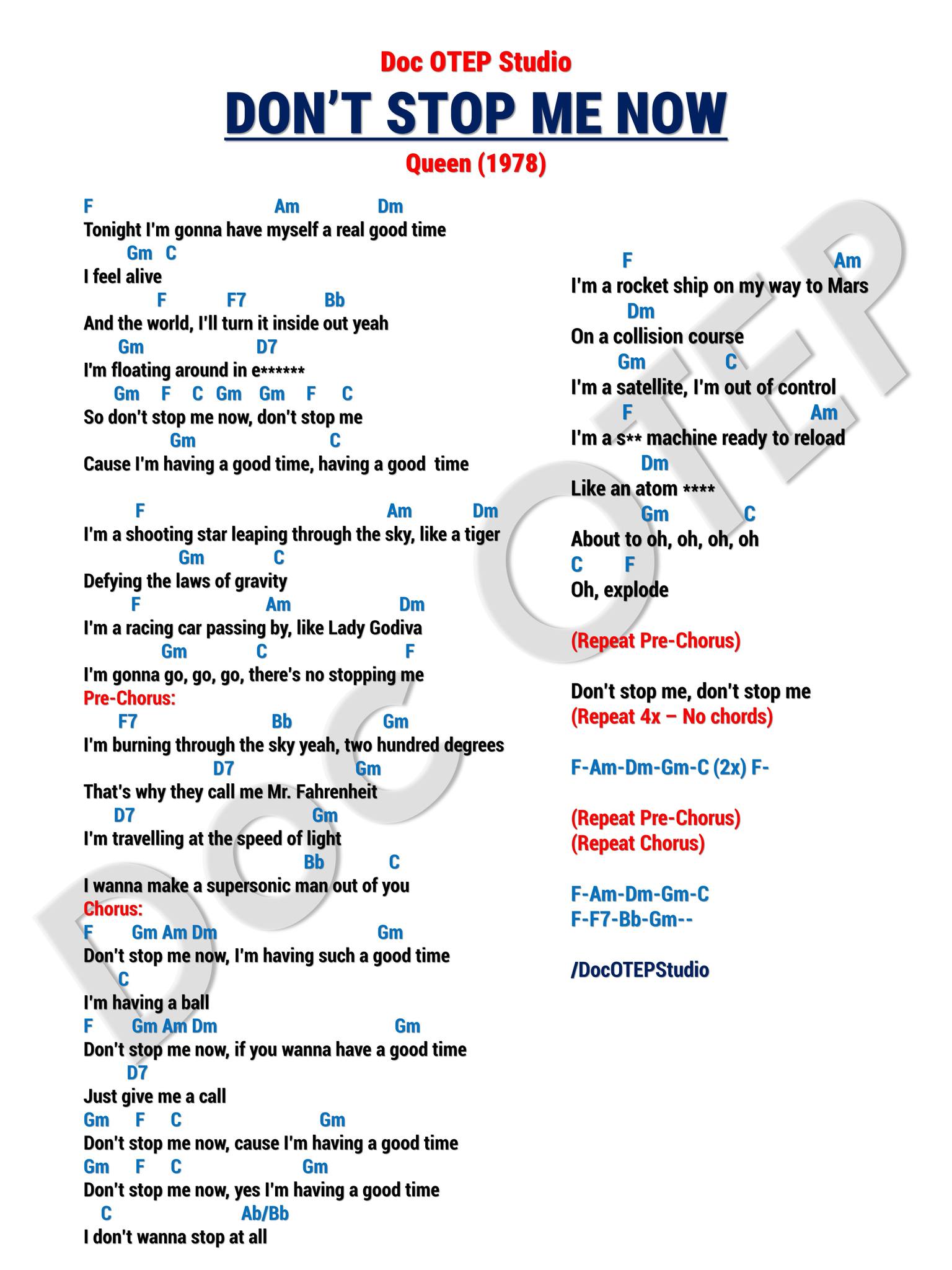 Doc OTEP Studio

DON'T STOP ME NOW

Queen (1978)

F Am Dm
Tonight I'm gonna have myself a real good time
Gm C
I feel alive
F F7 Bb
And the world, I'll turn it inside out yeah
Gm D7
I'm floating around in e******
Gm F C Gm Gm F C
So don't stop me now, don't stop me
Gm C
Cause I'm having a good time, having a good time

F Am Dm
I'm a shooting star leaping through the sky, like a tiger
Gm C
Defying the laws of gravity
F Am Dm
I'm a racing car passing by, like Lady Godiva
Gm C F
I'm gonna go, go, go, there's no stopping me
Pre-Chorus:
F7 Bb Gm
I'm burning through the sky yeah, two hundred degrees
D7 Gm
That's why they call me Mr. Fahrenheit
D7 Gm
I'm travelling at the speed of light
Bb C
I wanna make a supersonic man out of you
Chorus:
F Gm Am Dm Gm
Don't stop me now, I'm having such a good time
C
I'm having a ball
F Gm Am Dm Gm
Don't stop me now, if you wanna have a good time
D7
Just give me a call
Gm F C Gm
Don't stop me now, cause I'm having a good time
Gm F C Gm
Don't stop me now, yes I'm having a good time
C Ab/Bb
I don't wanna stop at all

F Am
I'm a rocket ship on my way to Mars
Dm
On a collision course
Gm C
I'm a satellite, I'm out of control
F Am
I'm a s** machine ready to reload
Dm
Like an atom ****
Gm C
About to oh, oh, oh, oh
C F
Oh, explode

(Repeat Pre-Chorus)

Don't stop me, don't stop me
(Repeat 4x – No chords)

F-Am-Dm-Gm-C (2x) F-

(Repeat Pre-Chorus)
(Repeat Chorus)

F-Am-Dm-Gm-C
F-F7-Bb-Gm--

/DocOTEPStudio

DOC OTEP